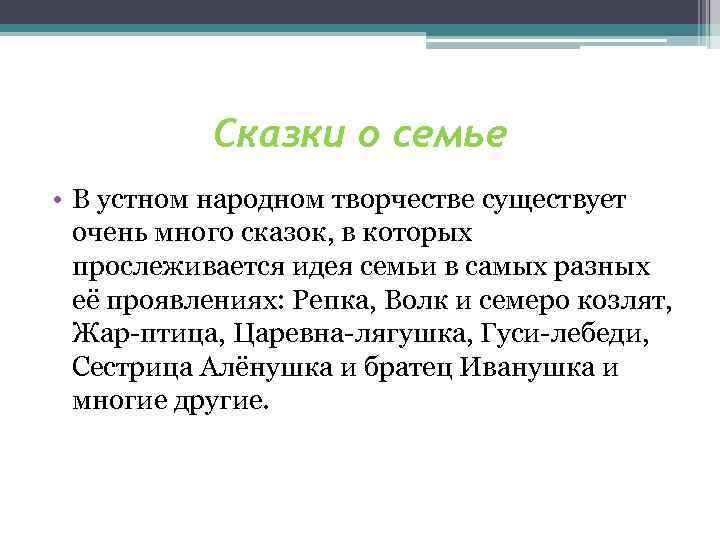 Сказки о семье

• В устном народном творчестве существует очень много сказок, в которых прослеживается идея семьи в самых разных её проявлениях: Репка, Волк и семеро козлят, Жар-птица, Царевна-лягушка, Гуси-лебеди, Сестрица Алёнушка и братец Иванушка и многие другие.